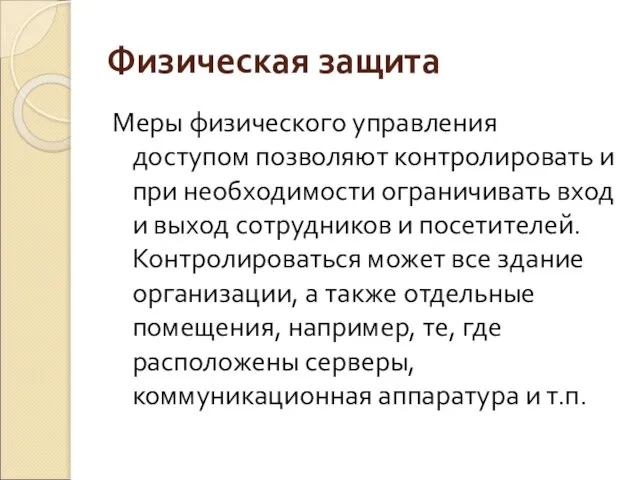 Физическая защита

Меры физического управления доступом позволяют контролировать и при необходимости ограничивать вход и выход сотрудников и посетителей. Контролироваться может все здание организации, а также отдельные помещения, например, те, где расположены серверы, коммуникационная аппаратура и т.п.